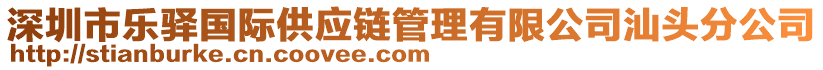 深圳市乐驿国际供应链管理有限公司汕头分公司
http://stianburke.cn.coovee.com